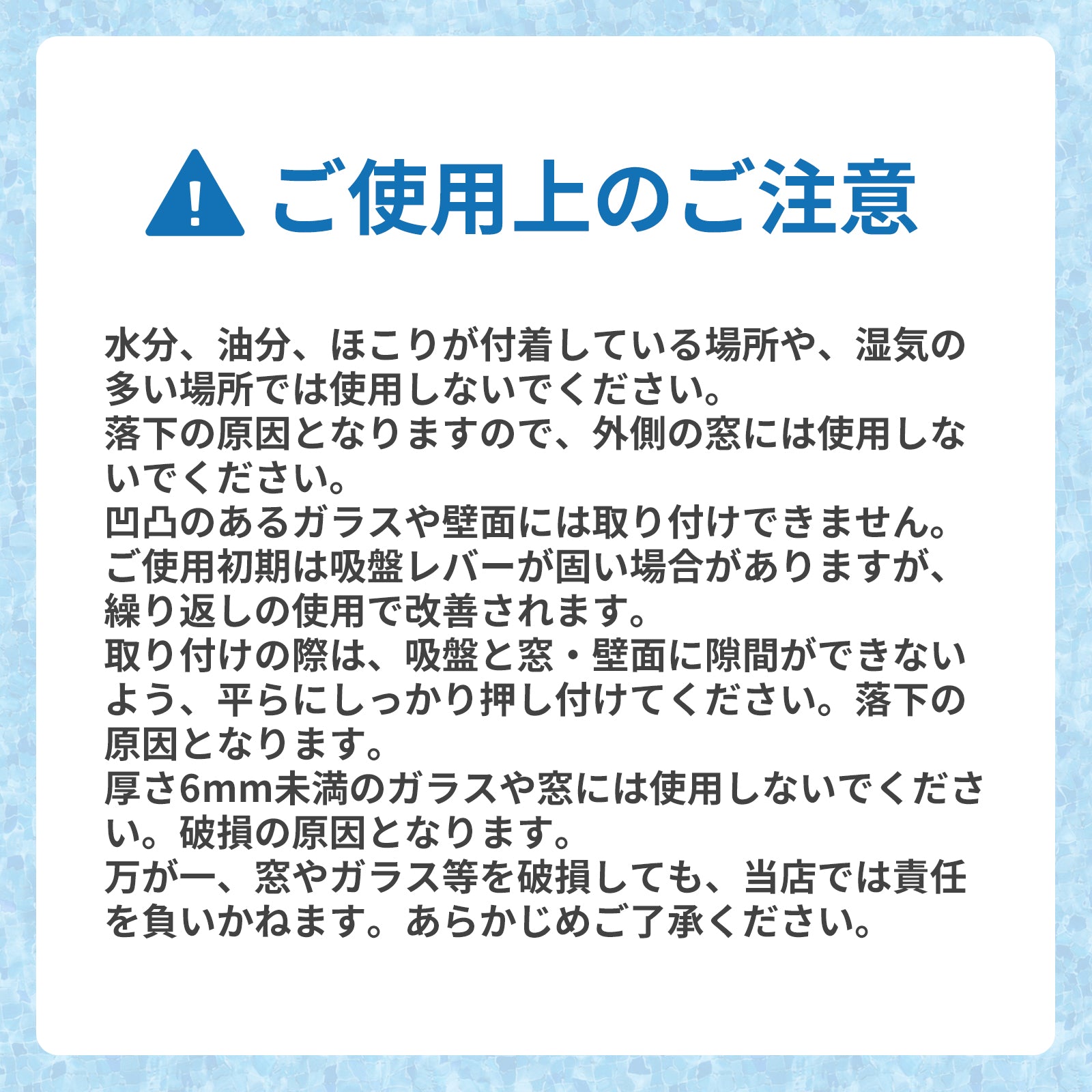 ご使用上のご注意

水分、油分、ほこりが付着している場所や、湿気の多い場所では使用しないでください。
落下の原因となりますので、外側の窓には使用しないでください。
凹凸のあるガラスや壁面には取り付けできません。
ご使用初期は吸盤レバーが固い場合がありますが、繰り返しの使用で改善されます。
取り付けの際は、吸盤と窓・壁面に隙間ができないよう、平らにしっかり押し付けてください。落下の原因となります。
厚さ6mm未満のガラスや窓には使用しないでください。破損の原因となります。
万が一、窓やガラス等を破損しても、当店では責任を負いかねます。あらかじめご了承ください。